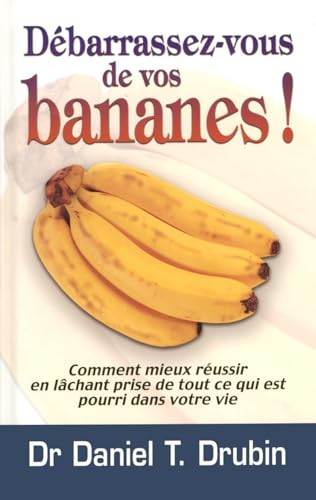 Débarrassez-vous de vos bananes !

Comment mieux réussir en lâchant prise de tout ce qui est pourri dans votre vie

Dr Daniel T. Drubin